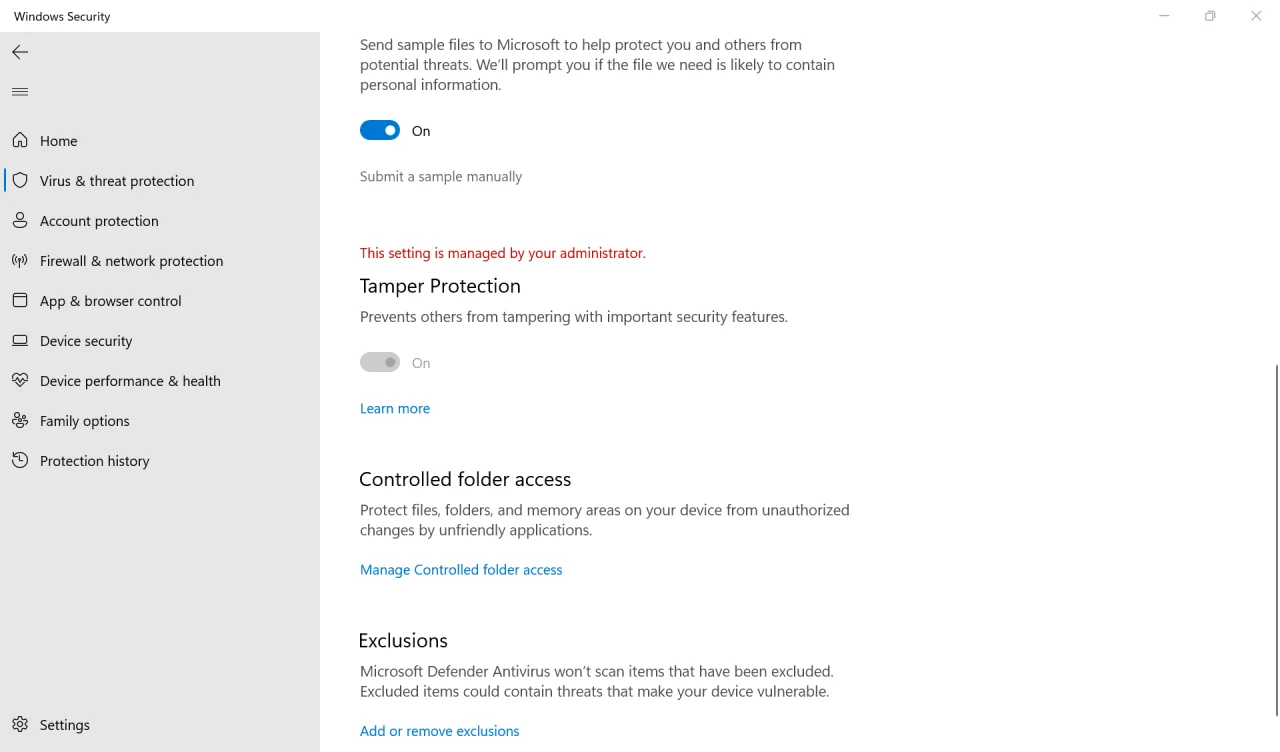 Windows Security

Home
Virus & threat protection
Account protection
Firewall & network protection
App & browser control
Device security
Device performance & health
Family options
Protection history

Settings

Send sample files to Microsoft to help protect you and others from potential threats. We'll prompt you if the file we need is likely to contain personal information.

On

Submit a sample manually

This setting is managed by your administrator.

Tamper Protection

Prevents others from tampering with important security features.

On

Learn more

Controlled folder access

Protect files, folders, and memory areas on your device from unauthorized changes by unfriendly applications.

Manage Controlled folder access

Exclusions

Microsoft Defender Antivirus won't scan items that have been excluded. Excluded items could contain threats that make your device vulnerable.

Add or remove exclusions